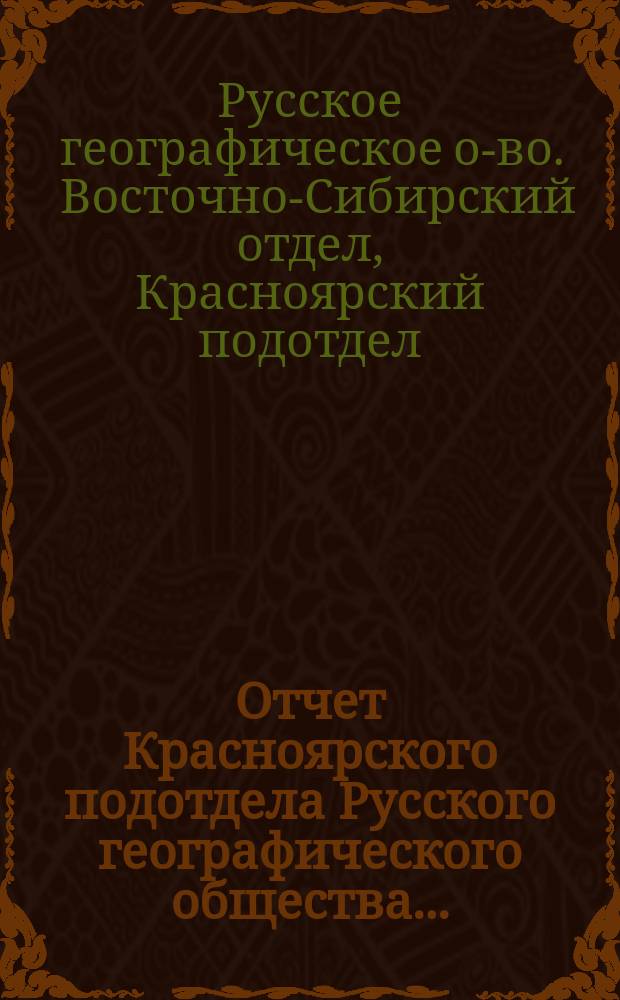 Русское географическое о-во. Восточно-Сибирский отдел, Красноярский подотдел

Отчет Красноярского подотдела Русского географического общества...